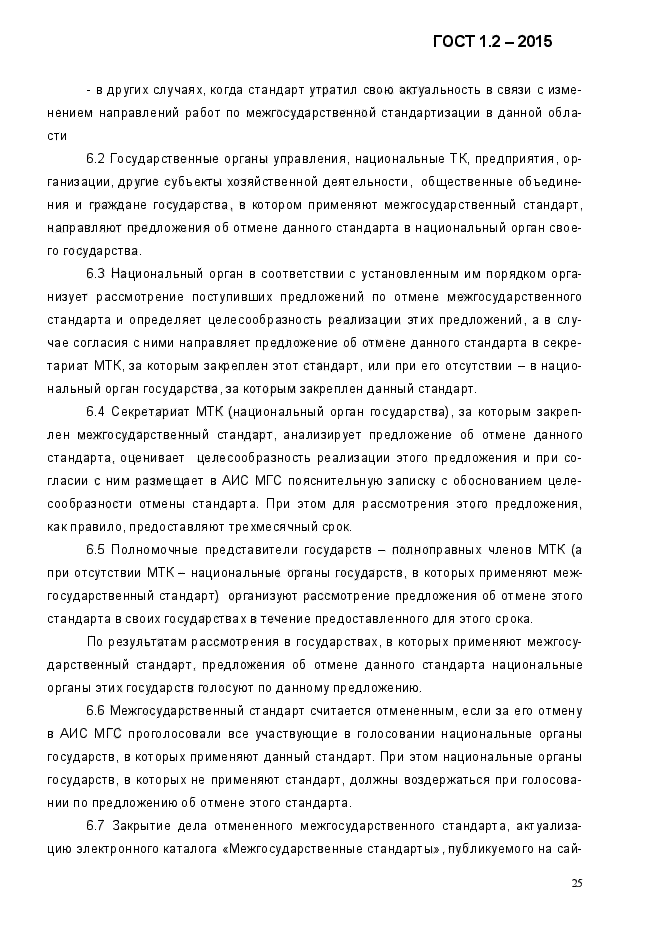 ГОСТ 1.2 – 2015

- в других случаях, когда стандарт утратил свою актуальность в связи с изменением направлений работ по межгосударственной стандартизации в данной области

6.2 Государственные органы управления, национальные ТК, предприятия, организации, другие субъекты хозяйственной деятельности, общественные объединения и граждане государства, в котором применяют межгосударственный стандарт, направляют предложения об отмене данного стандарта в национальный орган своего государства.

6.3 Национальный орган в соответствии с установленным им порядком организует рассмотрение поступивших предложений по отмене межгосударственного стандарта и определяет целесообразность реализации этих предложений, а в случае согласия с ними направляет предложение об отмене данного стандарта в секретариат МТК, за которым закреплен этот стандарт, или при его отсутствии – в национальный орган государства, за которым закреплен данный стандарт.

6.4 Секретариат МТК (национальный орган государства), за которым закреплен межгосударственный стандарт, анализирует предложение об отмене данного стандарта, оценивает целесообразность реализации этого предложения и при согласии с ним размещает в АИС МГС пояснительную записку с обоснованием целесообразности отмены стандарта. При этом для рассмотрения этого предложения, как правило, предоставляют трехмесячный срок.

6.5 Полномочные представители государств – полноправных членов МТК (а при отсутствии МТК – национальные органы государств, в которых применяют межгосударственный стандарт) организуют рассмотрение предложения об отмене этого стандарта в своих государствах в течение предоставленного для этого срока.

По результатам рассмотрения в государствах, в которых применяют межгосударственный стандарт, предложения об отмене данного стандарта национальные органы этих государств голосуют по данному предложению.

6.6 Межгосударственный стандарт считается отмененным, если за его отмену в АИС МГС проголосовали все участвующие в голосовании национальные органы государств, в которых применяют данный стандарт. При этом национальные органы государств, в которых не применяют стандарт, должны воздержаться при голосовании по предложению об отмене этого стандарта.

6.7 Закрытие дела отмененного межгосударственного стандарта, актуализацию электронного каталога «Межгосударственные стандарты», публикуемого на сай-

25